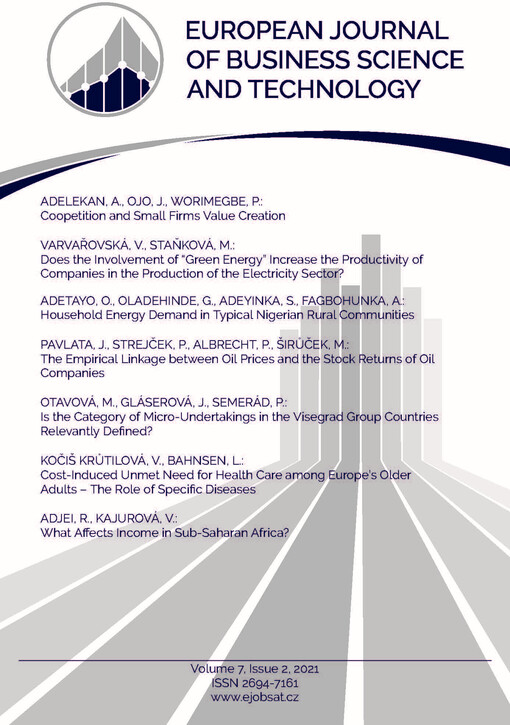 EUROPEAN JOURNAL OF BUSINESS SCIENCE AND TECHNOLOGY

ADELEKAN, A., OJO, J., WORIMEGBE, P.:
Coopetition and Small Firms Value Creation

VARVAŘOVSKÁ, V., STAŇKOVÁ, M.:
Does the Involvement of "Green Energy" Increase the Productivity of Companies in the Production of the Electricity Sector?

ADETAYO, O., OLADEHINDE, G., ADEYINKA, S., FAGBOHUNKA, A.:
Household Energy Demand in Typical Nigerian Rural Communities

PAVLATA, J., STREJČEK, P., ALBRECHT, P., ŠIRŮČEK, M.:
The Empirical Linkage between Oil Prices and the Stock Returns of Oil Companies

OTAVOVÁ, M., GLÁSEROVÁ, J., SEMERÁD, P.:
Is the Category of Micro-Undertakings in the Visegrad Group Countries Relevantly Defined?

KOČIŠ KRŮTILOVÁ, V., BAHNSEN, L.:
Cost-Induced Unmet Need for Health Care among Europe's Older Adults – The Role of Specific Diseases

ADJEI, R., KAJUROVÁ, V.:
What Affects Income in Sub-Saharan Africa?

Volume 7, Issue 2, 2021
ISSN 2694-7161
www.ejobsat.cz